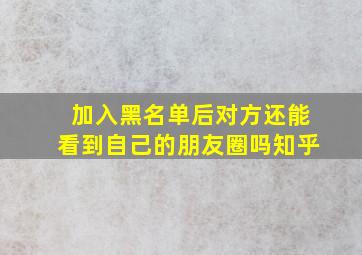 加入黑名单后对方还能看到自己的朋友圈吗知乎